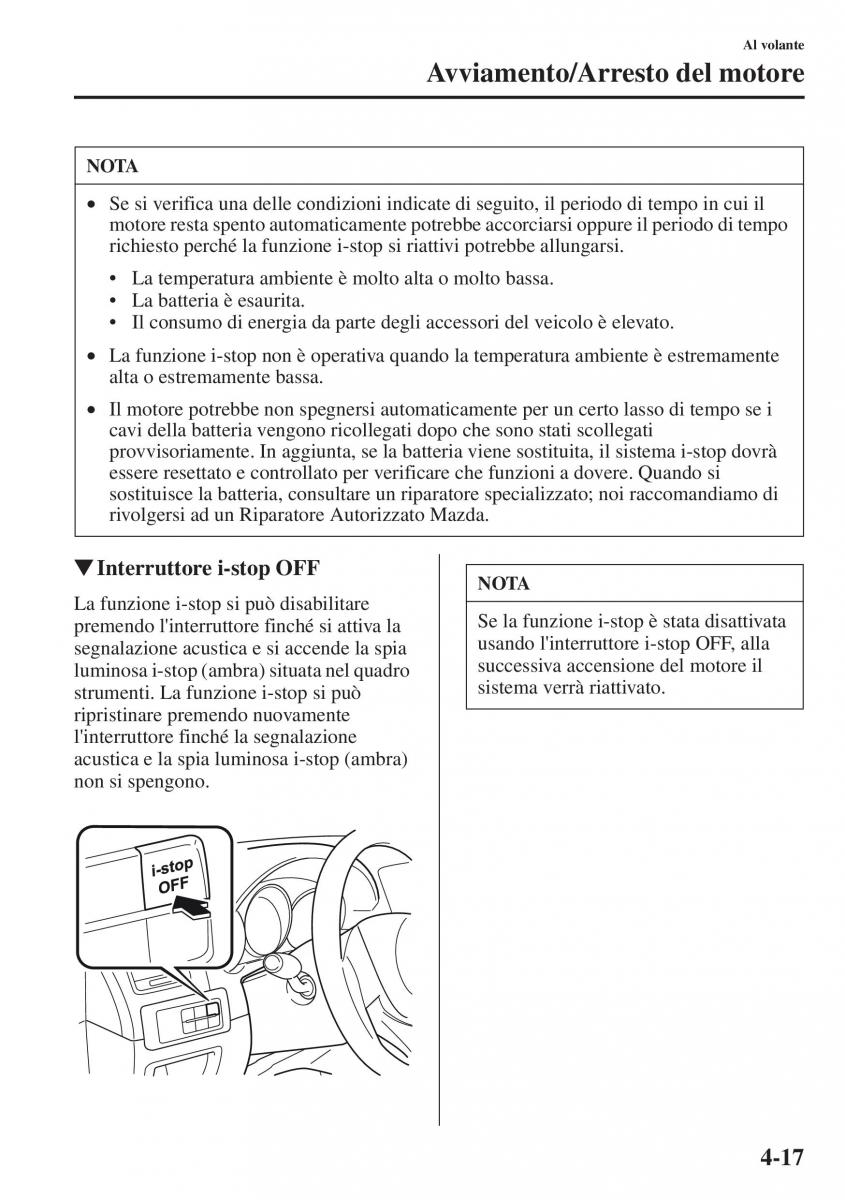 Al volante

Avviamento/Arresto del motore

NOTA

• Se si verifica una delle condizioni indicate di seguito, il periodo di tempo in cui il motore resta spento automaticamente potrebbe accorciarsi oppure il periodo di tempo richiesto perché la funzione i-stop si riattivi potrebbe allungarsi.

• La temperatura ambiente è molto alta o molto bassa.
• La batteria è esaurita.
• Il consumo di energia da parte degli accessori del veicolo è elevato.

• La funzione i-stop non è operativa quando la temperatura ambiente è estremamente alta o estremamente bassa.

• Il motore potrebbe non spegnersi automaticamente per un certo lasso di tempo se i cavi della batteria vengono ricollegati dopo che sono stati scollegati provvisoriamente. In aggiunta, se la batteria viene sostituita, il sistema i-stop dovrà essere resettato e controllato per verificare che funzioni a dovere. Quando si sostituisce la batteria, consultare un riparatore specializzato; noi raccomandiamo di rivolgersi ad un Riparatore Autorizzato Mazda.

▼Interruttore i-stop OFF

La funzione i-stop si può disabilitare premendo l'interruttore finché si attiva la segnalazione acustica e si accende la spia luminosa i-stop (ambra) situata nel quadro strumenti. La funzione i-stop si può ripristinare premendo nuovamente l'interruttore finché la segnalazione acustica e la spia luminosa i-stop (ambra) non si spengono.

i-stop OFF

NOTA

Se la funzione i-stop è stata disattivata usando l'interruttore i-stop OFF, alla successiva accensione del motore il sistema verrà riattivato.

4-17